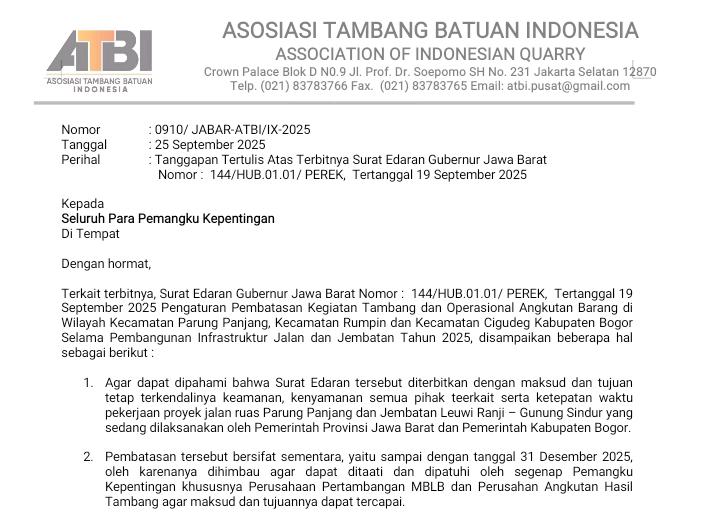 ATBI
ASOSIASI TAMBANG BATUAN INDONESIA

ASOSIASI TAMBANG BATUAN INDONESIA
ASSOCIATION OF INDONESIAN QUARRY
Crown Palace Blok D N0.9 Jl. Prof. Dr. Soepomo SH No. 231 Jakarta Selatan 12870
Telp. (021) 83783766 Fax. (021) 83783765 Email: atbi.pusat@gmail.com

Nomor : 0910/ JABAR-ATBI/IX-2025
Tanggal : 25 September 2025
Perihal : Tanggapan Tertulis Atas Terbitnya Surat Edaran Gubernur Jawa Barat Nomor : 144/HUB.01.01/ PEREK, Tertanggal 19 September 2025

Kepada
Seluruh Para Pemangku Kepentingan
Di Tempat

Dengan hormat,

Terkait terbitnya, Surat Edaran Gubernur Jawa Barat Nomor : 144/HUB.01.01/ PEREK, Tertanggal 19 September 2025 Pengaturan Pembatasan Kegiatan Tambang dan Operasional Angkutan Barang di Wilayah Kecamatan Parung Panjang, Kecamatan Rumpin dan Kecamatan Cigudeg Kabupaten Bogor Selama Pembangunan Infrastruktur Jalan dan Jembatan Tahun 2025, disampaikan beberapa hal sebagai berikut :

1. Agar dapat dipahami bahwa Surat Edaran tersebut diterbitkan dengan maksud dan tujuan tetap terkendalinya keamanan, kenyamanan semua pihak teerkait serta ketepatan waktu pekerjaan proyek jalan ruas Parung Panjang dan Jembatan Leuwi Ranji – Gunung Sindur yang sedang dilaksanakan oleh Pemerintah Provinsi Jawa Barat dan Pemerintah Kabupaten Bogor.

2. Pembatasan tersebut bersifat sementara, yaitu sampai dengan tanggal 31 Desember 2025, oleh karenanya dihimbau agar dapat ditaati dan dipatuhi oleh segenap Pemangku Kepentingan khususnya Perusahaan Pertambangan MBLB dan Perusahan Angkutan Hasil Tambang agar maksud dan tujuannya dapat tercapai.